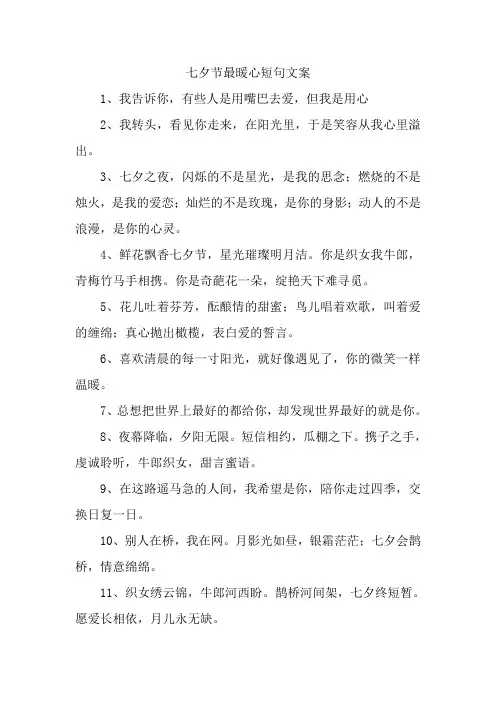 七夕节最暖心短句文案

1、我告诉你，有些人是用嘴巴去爱，但我是用心

2、我转头，看见你走来，在阳光里，于是笑容从我心里溢出。

3、七夕之夜，闪烁的不是星光，是我的思念；燃烧的不是烛火，是我的爱恋；灿烂的不是玫瑰，是你的身影；动人的不是浪漫，是你的心灵。

4、鲜花飘香七夕节，星光璀璨明月洁。你是织女我牛郎，青梅竹马手相携。你是奇葩花一朵，绽艳天下难寻觅。

5、花儿吐着芬芳，酝酿情的甜蜜；鸟儿唱着欢歌，叫着爱的缠绵；真心抛出橄榄，表白爱的誓言。

6、喜欢清晨的每一寸阳光，就好像遇见了，你的微笑一样温暖。

7、总想把世界上最好的都给你，却发现世界最好的就是你。

8、夜幕降临，夕阳无限。短信相约，瓜棚之下。携子之手，虔诚聆听，牛郎织女，甜言蜜语。

9、在这路遥马急的人间，我希望是你，陪你走过四季，交换日复一日。

10、别人在桥，我在网。月影光如昼，银霜茫茫；七夕会鹊桥，情意绵绵。

11、织女绣云锦，牛郎河西盼。鹊桥河间架，七夕终短暂。愿爱长相依，月儿永无缺。